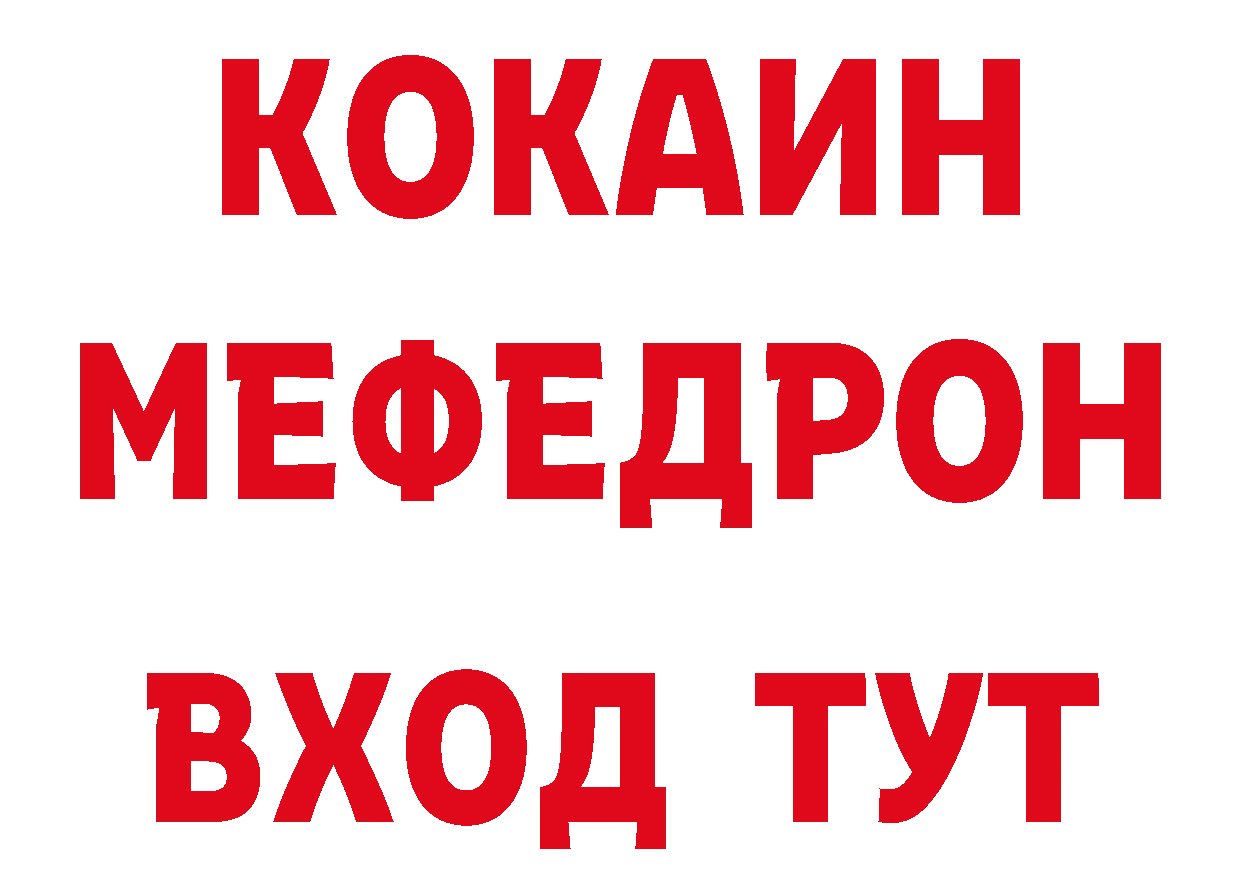 КОКАИН
МЕФЕДРОН
ВХОД ТУТ